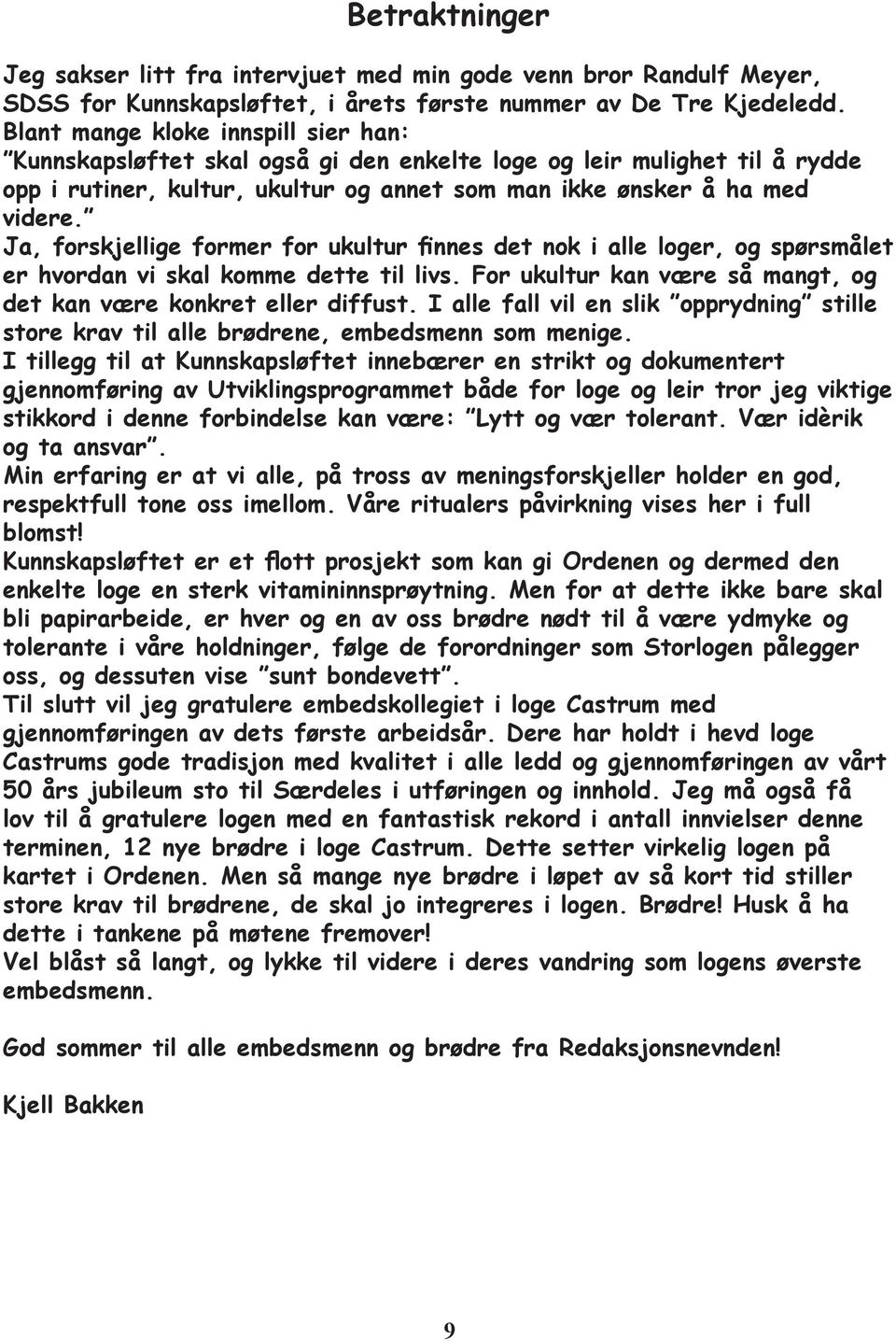 Betraktninger

Jeg sakser litt fra intervjuet med min gode venn bror Randulf Meyer, SDSS for Kunnskapsløftet, i årets første nummer av De Tre Kjedeledd.
Blant mange kloke innspill sier han:
”Kunnskapsløftet skal også gi den enkelte loge og leir mulighet til å rydde opp i rutiner, kultur, ukultur og annet som man ikke ønsker å ha med videre.”
Ja, forskjellige former for ukultur finnes det nok i alle loger, og spørsmålet er hvordan vi skal komme dette til livs. For ukultur kan være så mangt, og det kan være konkret eller diffust. I alle fall vil en slik ”opprydning” stille store krav til alle brødrene, embedsmenn som menige.
I tillegg til at Kunnskapsløftet innebærer en strikt og dokumentert gjennomføring av Utviklingsprogrammet både for loge og leir tror jeg viktige stikkord i denne forbindelse kan være: ”Lytt og vær tolerant. Vær idèrik og ta ansvar”.
Min erfaring er at vi alle, på tross av meningsforskjeller holder en god, respektfull tone oss imellom. Våre ritualers påvirkning vises her i full blomst!
Kunnskapsløftet er et flott prosjekt som kan gi Ordenen og dermed den enkelte loge en sterk vitamininnsprøytning. Men for at dette ikke bare skal bli papirarbeide, er hver og en av oss brødre nødt til å være ydmyke og tolerante i våre holdninger, følge de forordninger som Storlogen pålegger oss, og dessuten vise ”sunt bondevett”.
Til slutt vil jeg gratulere embedskollegiet i loge Castrum med gjennomføringen av dets første arbeidsår. Dere har holdt i hevd loge Castrums gode tradisjon med kvalitet i alle ledd og gjennomføringen av vårt 50 års jubileum sto til Særdeles i utføringen og innhold. Jeg må også få lov til å gratulere logen med en fantastisk rekord i antall innvielser denne terminen, 12 nye brødre i loge Castrum. Dette setter virkelig logen på kartet i Ordenen. Men så mange nye brødre i løpet av så kort tid stiller store krav til brødrene, de skal jo integreres i logen. Brødre! Husk å ha dette i tankene på møtene fremover!
Vel blåst så langt, og lykke til videre i deres vandring som logens øverste embedsmenn.

God sommer til alle embedsmenn og brødre fra Redaksjonsnevnden!

Kjell Bakken

9